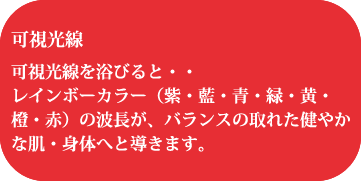 可視光線

可視光線を浴びると・・
レインボーカラー（紫・藍・青・緑・黄・橙・赤）の波長が、バランスの取れた健やかな肌・身体へと導きます。